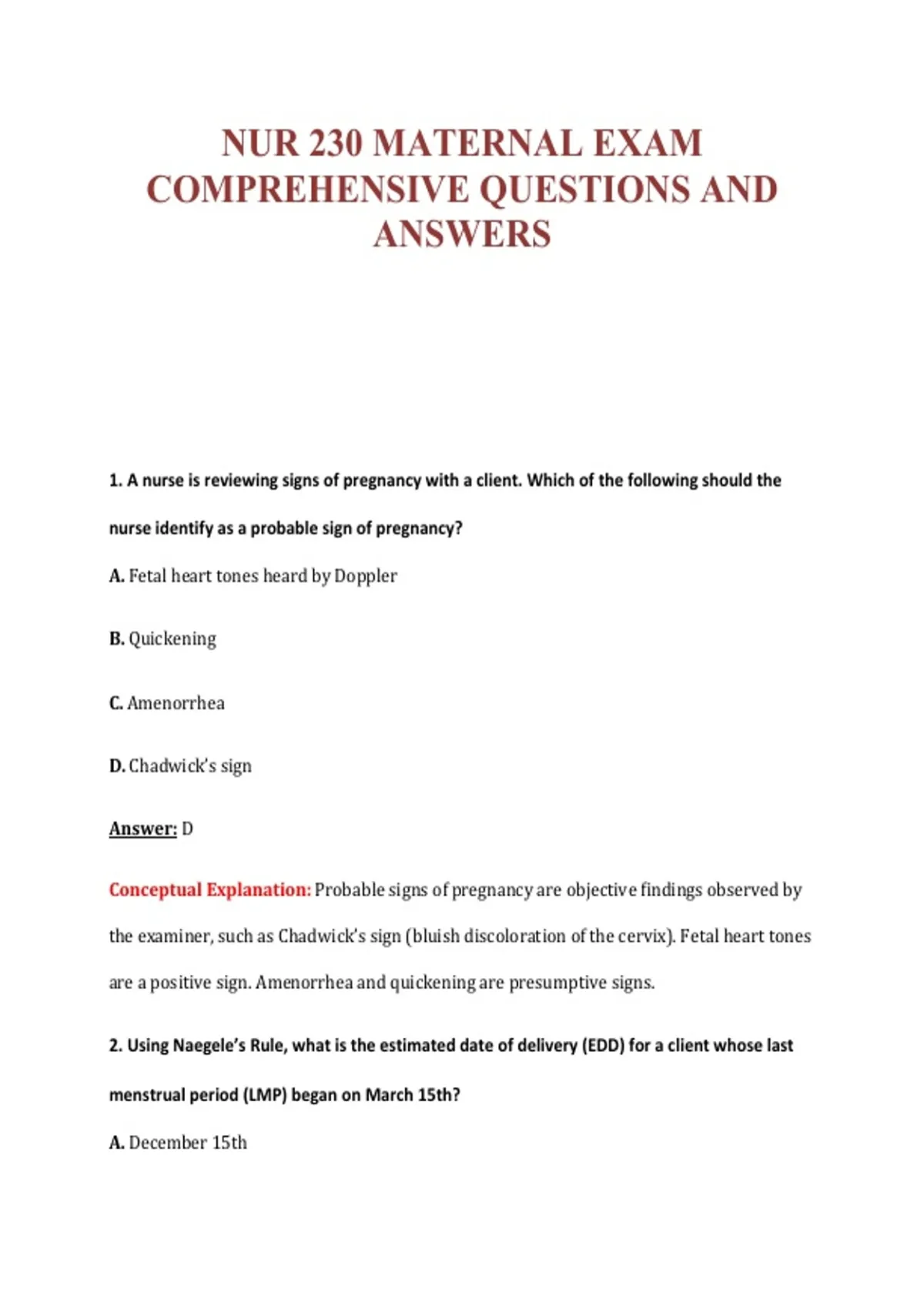 NUR 230 MATERNAL EXAM COMPREHENSIVE QUESTIONS AND ANSWERS

1. A nurse is reviewing signs of pregnancy with a client. Which of the following should the nurse identify as a probable sign of pregnancy?

A. Fetal heart tones heard by Doppler

B. Quickening

C. Amenorrhea

D. Chadwick's sign

Answer: D

Conceptual Explanation: Probable signs of pregnancy are objective findings observed by the examiner, such as Chadwick's sign (bluish discoloration of the cervix). Fetal heart tones are a positive sign. Amenorrhea and quickening are presumptive signs.

2. Using Naegele's Rule, what is the estimated date of delivery (EDD) for a client whose last menstrual period (LMP) began on March 15th?

A. December 15th